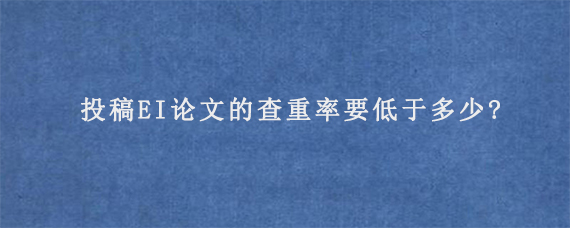 投稿EI论文的查重率要低于多少?